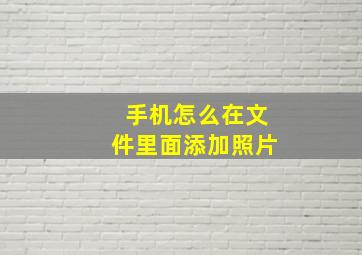 手机怎么在文件里面添加照片